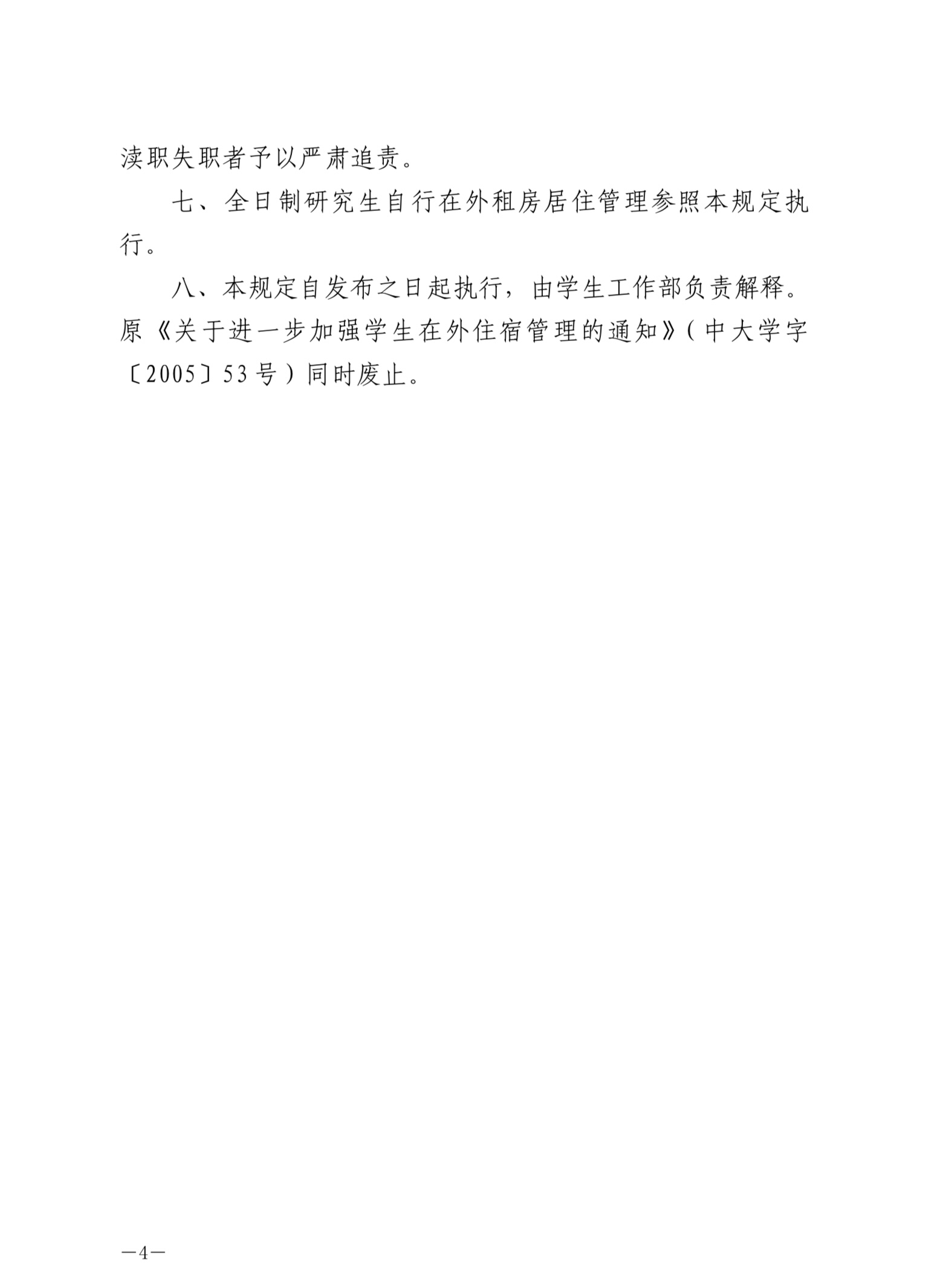 渎职失职者予以严肃追责。

七、全日制研究生自行在外租房居住管理参照本规定执行。

八、本规定自发布之日起执行，由学生工作部负责解释。原《关于进一步加强学生在外住宿管理的通知》(中大学字〔2005〕53号)同时废止。

—4—